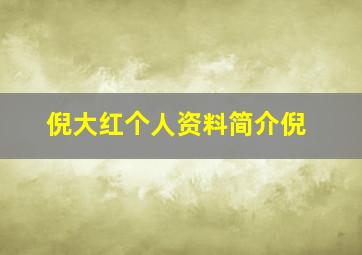 倪大红个人资料简介倪